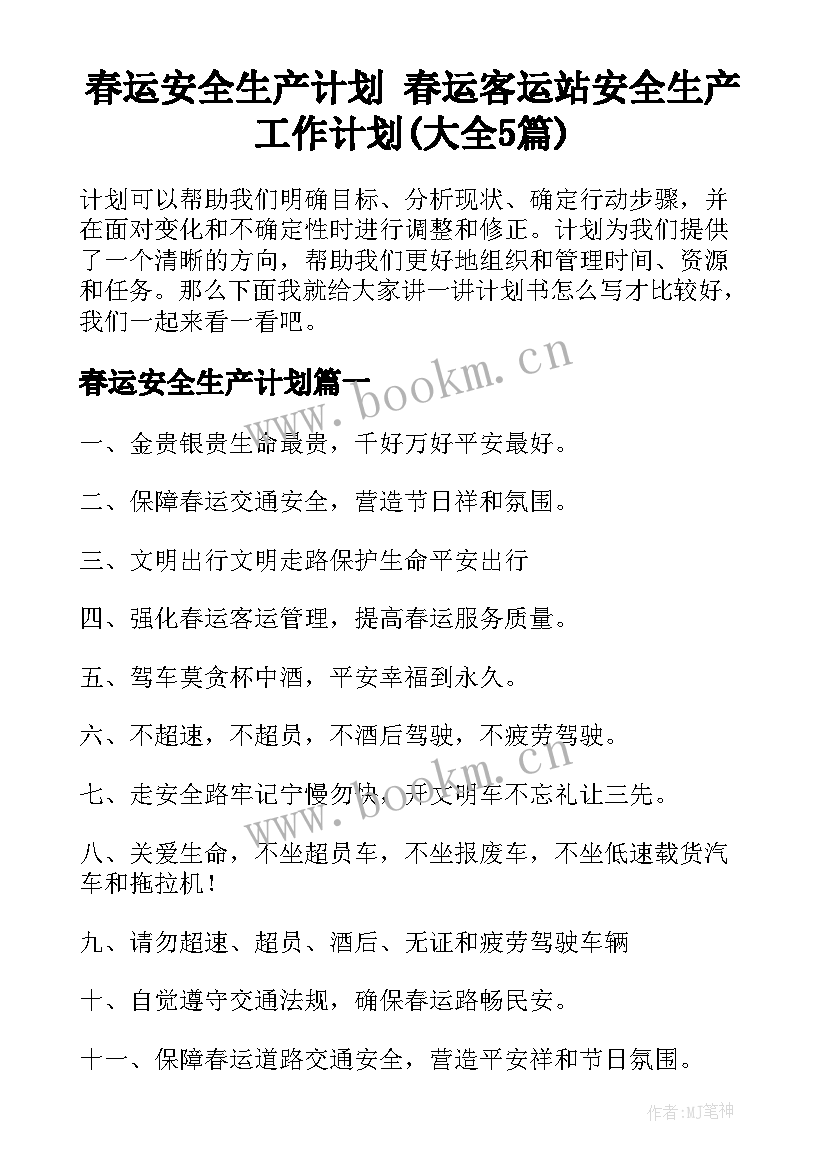 春运安全生产计划 春运客运站安全生产工作计划(大全5篇)

计划可以帮助我们明确目标、分析现状、确定行动步骤，并在面对变化和不确定性时进行调整和修正。计划为我们提供了一个清晰的方向，帮助我们更好地组织和管理时间、资源和任务。那么下面我就给大家讲一讲计划书怎么写才比较好，我们一起来看一看吧。

www.bookm.cn

春运安全生产计划篇一

一、金贵银贵生命最贵，千好万好平安最好。

二、保障春运交通安全，营造节日祥和氛围。

三、文明出行文明走路保护生命平安出行

四、强化春运客运管理，提高春运服务质量。

五、驾车莫贪杯中酒，平安幸福到永久。

六、不超速，不超员，不酒后驾驶，不疲劳驾驶。

七、走安全路牢记宁慢勿快，开文明车不忘礼让三先。

www.bookm.cn

八、关爱生命，不坐超员车，不坐报废车，不坐低速载货汽车和拖拉机！

九、请勿超速、超员、酒后、无证和疲劳驾驶车辆

十、自觉遵守交通法规，确保春运路畅民安。

十一、保障春运道路交通安全，营造平安祥和节日氛围。

作者：MJ笔神